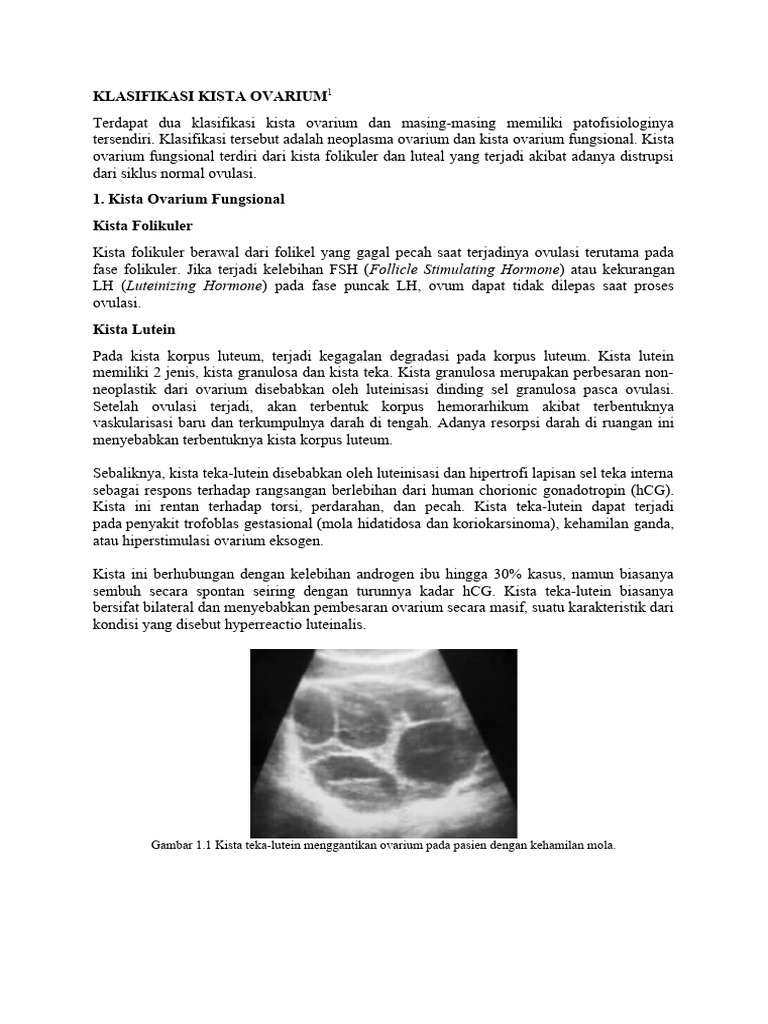 KLASIFIKASI KISTA OVARIUM$^1$

Terdapat dua klasifikasi kista ovarium dan masing-masing memiliki patofisiologinya tersendiri. Klasifikasi tersebut adalah neoplasma ovarium dan kista ovarium fungsional. Kista ovarium fungsional terdiri dari kista folikuler dan luteal yang terjadi akibat adanya distrupsi dari siklus normal ovulasi.

1. Kista Ovarium Fungsional

Kista Folikuler

Kista folikuler berawal dari folikel yang gagal pecah saat terjadinya ovulasi terutama pada fase folikuler. Jika terjadi kelebihan FSH (Follicle Stimulating Hormone) atau kekurangan LH (Luteinizing Hormone) pada fase puncak LH, ovum dapat tidak dilepas saat proses ovulasi.

Kista Lutein

Pada kista korpus luteum, terjadi kegagalan degradasi pada korpus luteum. Kista lutein memiliki 2 jenis, kista granulosa dan kista teka. Kista granulosa merupakan perbesaran non-neoplastik dari ovarium disebabkan oleh luteinisasi dinding sel granulosa pasca ovulasi. Setelah ovulasi terjadi, akan terbentuk korpus hemorarhikum akibat terbentuknya vaskularisasi baru dan terkumpulnya darah di tengah. Adanya resorpsi darah di ruangan ini menyebabkan terbentuknya kista korpus luteum.

Sebaliknya, kista teka-lutein disebabkan oleh luteinisasi dan hipertrofi lapisan sel teka interna sebagai respons terhadap rangsangan berlebihan dari human chorionic gonadotropin (hCG). Kista ini rentan terhadap torsi, perdarahan, dan pecah. Kista teka-lutein dapat terjadi pada penyakit trofoblas gestasional (mola hidatidosa dan koriokarsinoma), kehamilan ganda, atau hiperstimulasi ovarium eksogen.

Kista ini berhubungan dengan kelebihan androgen ibu hingga 30% kasus, namun biasanya sembuh secara spontan seiring dengan turunnya kadar hCG. Kista teka-lutein biasanya bersifat bilateral dan menyebabkan pembesaran ovarium secara masif, suatu karakteristik dari kondisi yang disebut hyperreactio luteinalis.

Gambar 1.1 Kista teka-lutein menggantikan ovarium pada pasien dengan kehamilan mola.